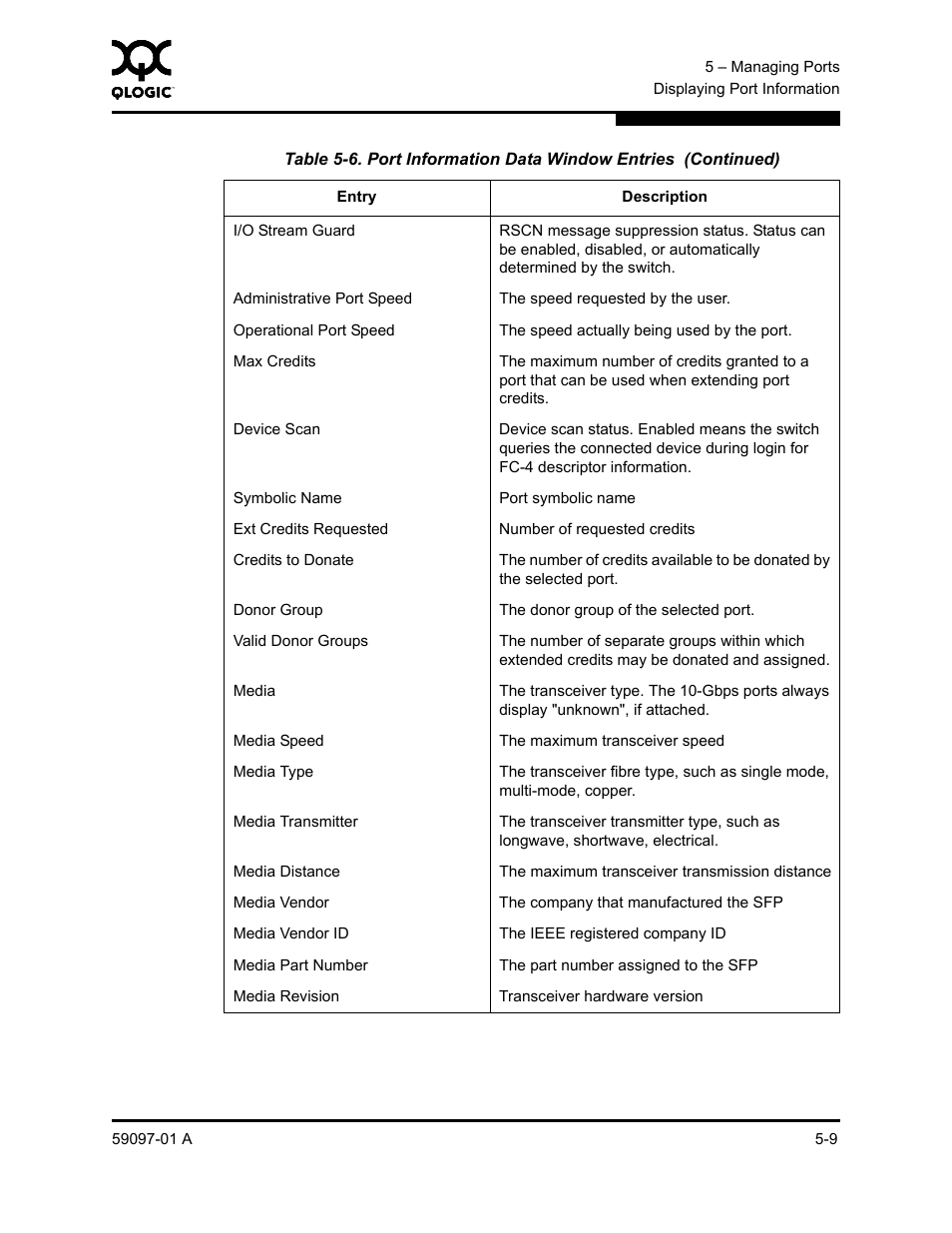 QLOGIC

5 – Managing Ports
Displaying Port Information

Table 5-6. Port Information Data Window Entries (Continued)

| Entry | Description |
|---|---|
| I/O Stream Guard | RSCN message suppression status. Status can be enabled, disabled, or automatically determined by the switch. |
| Administrative Port Speed | The speed requested by the user. |
| Operational Port Speed | The speed actually being used by the port. |
| Max Credits | The maximum number of credits granted to a port that can be used when extending port credits. |
| Device Scan | Device scan status. Enabled means the switch queries the connected device during login for FC-4 descriptor information. |
| Symbolic Name | Port symbolic name |
| Ext Credits Requested | Number of requested credits |
| Credits to Donate | The number of credits available to be donated by the selected port. |
| Donor Group | The donor group of the selected port. |
| Valid Donor Groups | The number of separate groups within which extended credits may be donated and assigned. |
| Media | The transceiver type. The 10-Gbps ports always display "unknown", if attached. |
| Media Speed | The maximum transceiver speed |
| Media Type | The transceiver fibre type, such as single mode, multi-mode, copper. |
| Media Transmitter | The transceiver transmitter type, such as longwave, shortwave, electrical. |
| Media Distance | The maximum transceiver transmission distance |
| Media Vendor | The company that manufactured the SFP |
| Media Vendor ID | The IEEE registered company ID |
| Media Part Number | The part number assigned to the SFP |
| Media Revision | Transceiver hardware version |

59097-01 A

5-9